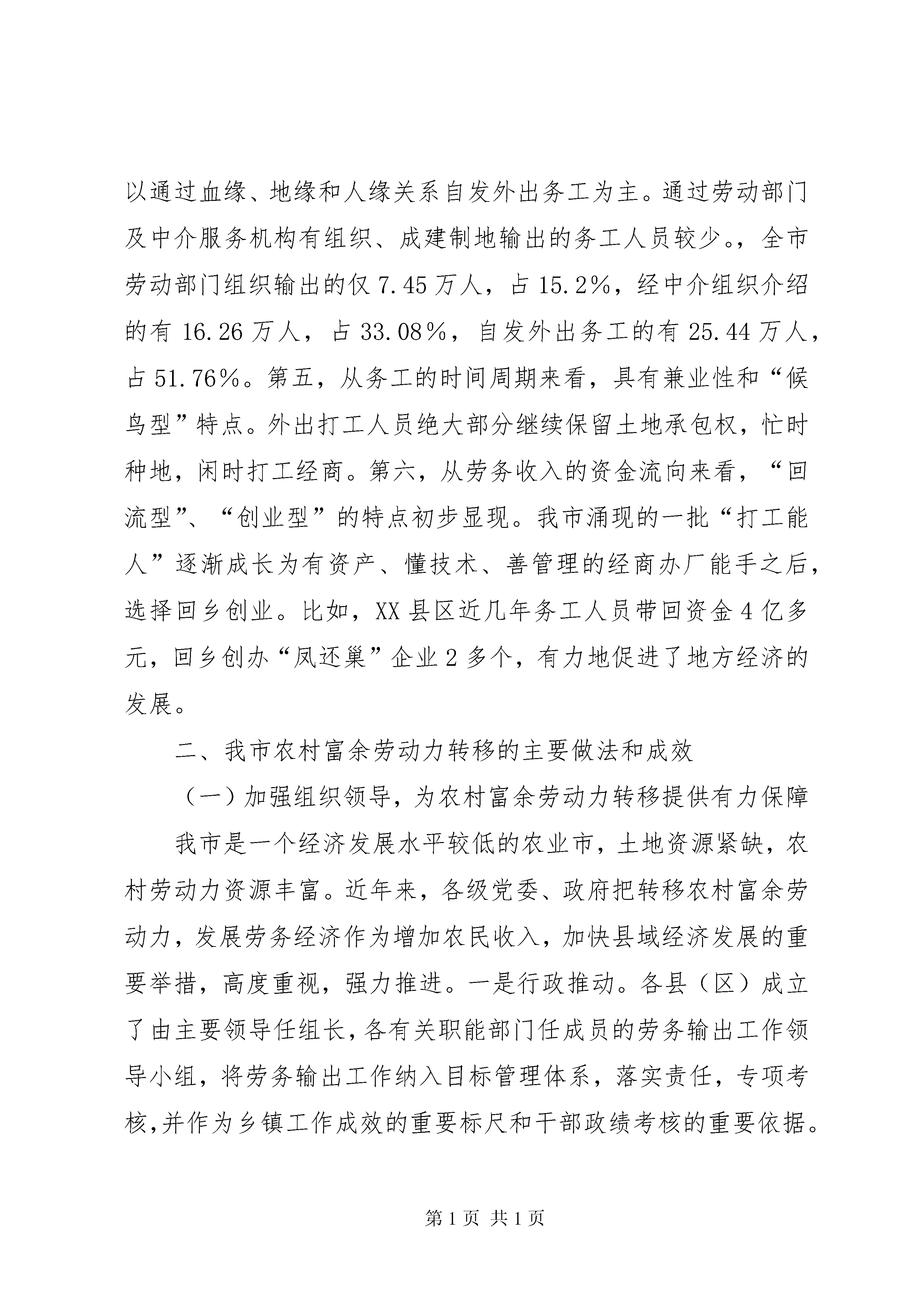 以通过血缘、地缘和人缘关系自发外出务工为主。通过劳动部门及中介服务机构有组织、成建制地输出的务工人员较少。，全市劳动部门组织输出的仅 7.45 万人，占 15.2%，经中介组织介绍的有 16.26 万人，占 33.08%，自发外出务工的有 25.44 万人，占 51.76%。第五，从务工的时间周期来看，具有兼业性和“候鸟型”特点。外出打工人员绝大部分继续保留土地承包权，忙时种地，闲时打工经商。第六，从劳务收入的资金流向来看，“回流型”、“创业型”的特点初步显现。我市涌现的一批“打工能人”逐渐成长为有资产、懂技术、善管理的经商办厂能手之后，选择回乡创业。比如，XX 县区近几年务工人员带回资金 4 亿多元，回乡创办“凤还巢”企业 2 多个，有力地促进了地方经济的发展。

二、我市农村富余劳动力转移的主要做法和成效

（一）加强组织领导，为农村富余劳动力转移提供有力保障

我市是一个经济发展水平较低的农业市，土地资源紧缺，农村劳动力资源丰富。近年来，各级党委、政府把转移农村富余劳动力，发展劳务经济作为增加农民收入，加快县域经济发展的重要举措，高度重视，强力推进。一是行政推动。各县（区）成立了由主要领导任组长，各有关职能部门任成员的劳务输出工作领导小组，将劳务输出工作纳入目标管理体系，落实责任，专项考核，并作为乡镇工作成效的重要标尺和干部政绩考核的重要依据。

第 1 页 共 1 页